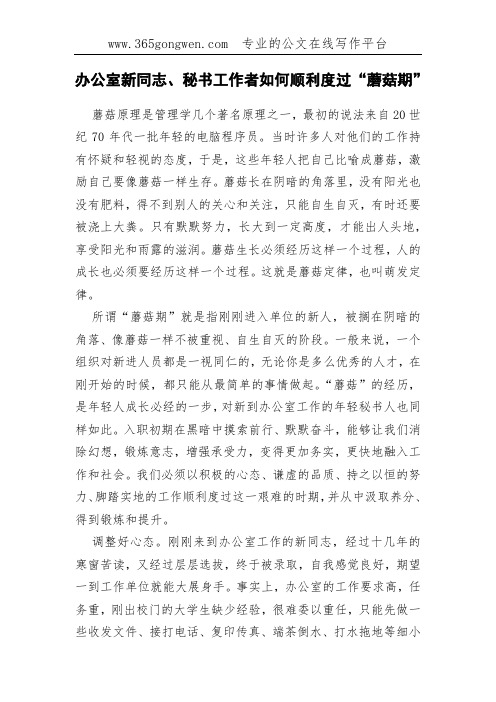 www.365gongwen.com　专业的公文在线写作平台

办公室新同志、秘书工作者如何顺利度过“蘑菇期”

蘑菇原理是管理学几个著名原理之一，最初的说法来自20世纪70年代一批年轻的电脑程序员。当时许多人对他们的工作持有怀疑和轻视的态度，于是，这些年轻人把自己比喻成蘑菇，激励自己要像蘑菇一样生存。蘑菇长在阴暗的角落里，没有阳光也没有肥料，得不到别人的关心和关注，只能自生自灭，有时还要被浇上大粪。只有默默努力，长大到一定高度，才能出人头地，享受阳光和雨露的滋润。蘑菇生长必须经历这样一个过程，人的成长也必须要经历这样一个过程。这就是蘑菇定律，也叫萌发定律。

所谓“蘑菇期”就是指刚刚进入单位的新人，被搁在阴暗的角落、像蘑菇一样不被重视、自生自灭的阶段。一般来说，一个组织对新进人员都是一视同仁的，无论你是多么优秀的人才，在刚开始的时候，都只能从最简单的事情做起。“蘑菇”的经历，是年轻人成长必经的一步，对新到办公室工作的年轻秘书人也同样如此。入职初期在黑暗中摸索前行、默默奋斗，能够让我们消除幻想，锻炼意志，增强承受力，变得更加务实，更快地融入工作和社会。我们必须以积极的心态、谦虚的品质、持之以恒的努力、脚踏实地的工作顺利度过这一艰难的时期，并从中汲取养分、得到锻炼和提升。

调整好心态。刚刚来到办公室工作的新同志，经过十几年的寒窗苦读，又经过层层选拔，终于被录取，自我感觉良好，期望一到工作单位就能大展身手。事实上，办公室的工作要求高，任务重，刚出校门的大学生缺少经验，很难委以重任，只能先做一些收发文件、接打电话、复印传真、端茶倒水、打水拖地等细小